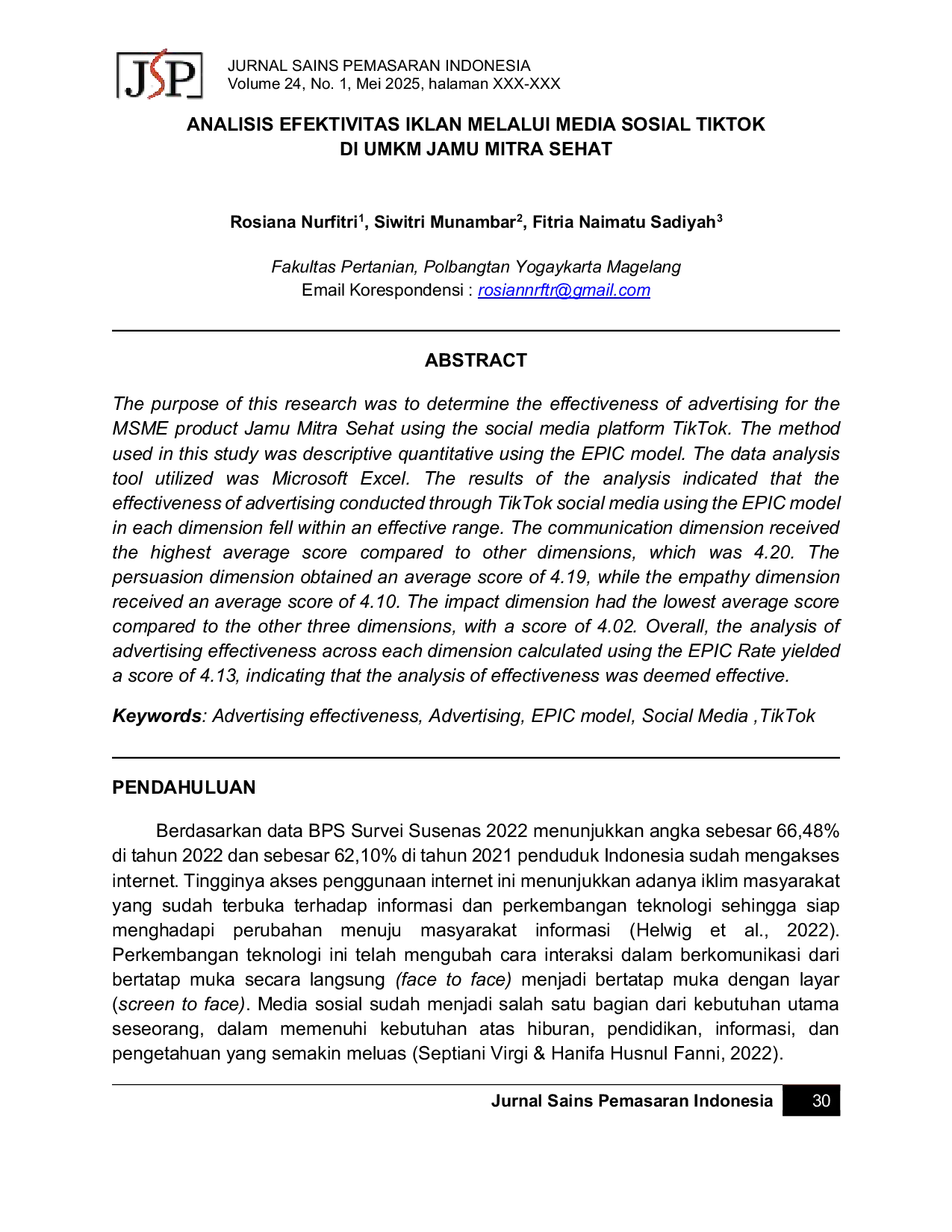 JSP

JURNAL SAINS PEMASARAN INDONESIA
Volume 24, No. 1, Mei 2025, halaman XXX-XXX

ANALISIS EFEKTIVITAS IKLAN MELALUI MEDIA SOSIAL TIKTOK DI UMKM JAMU MITRA SEHAT

Rosiana Nurfitri$^1$, Siwitri Munambar$^2$, Fitria Naimatu Sadiyah$^3$

Fakultas Pertanian, Polbangtan Yogaykarta Magelang
Email Korespondensi : rosiannrftr@gmail.com

ABSTRACT

The purpose of this research was to determine the effectiveness of advertising for the MSME product Jamu Mitra Sehat using the social media platform TikTok. The method used in this study was descriptive quantitative using the EPIC model. The data analysis tool utilized was Microsoft Excel. The results of the analysis indicated that the effectiveness of advertising conducted through TikTok social media using the EPIC model in each dimension fell within an effective range. The communication dimension received the highest average score compared to other dimensions, which was 4.20. The persuasion dimension obtained an average score of 4.19, while the empathy dimension received an average score of 4.10. The impact dimension had the lowest average score compared to the other three dimensions, with a score of 4.02. Overall, the analysis of advertising effectiveness across each dimension calculated using the EPIC Rate yielded a score of 4.13, indicating that the analysis of effectiveness was deemed effective.

Keywords: Advertising effectiveness, Advertising, EPIC model, Social Media ,TikTok

PENDAHULUAN

Berdasarkan data BPS Survei Susenas 2022 menunjukkan angka sebesar 66,48% di tahun 2022 dan sebesar 62,10% di tahun 2021 penduduk Indonesia sudah mengakses internet. Tingginya akses penggunaan internet ini menunjukkan adanya iklim masyarakat yang sudah terbuka terhadap informasi dan perkembangan teknologi sehingga siap menghadapi perubahan menuju masyarakat informasi (Helwig et al., 2022). Perkembangan teknologi ini telah mengubah cara interaksi dalam berkomunikasi dari bertatap muka secara langsung (face to face) menjadi bertatap muka dengan layar (screen to face). Media sosial sudah menjadi salah satu bagian dari kebutuhan utama seseorang, dalam memenuhi kebutuhan atas hiburan, pendidikan, informasi, dan pengetahuan yang semakin meluas (Septiani Virgi & Hanifa Husnul Fanni, 2022).

Jurnal Sains Pemasaran Indonesia 30